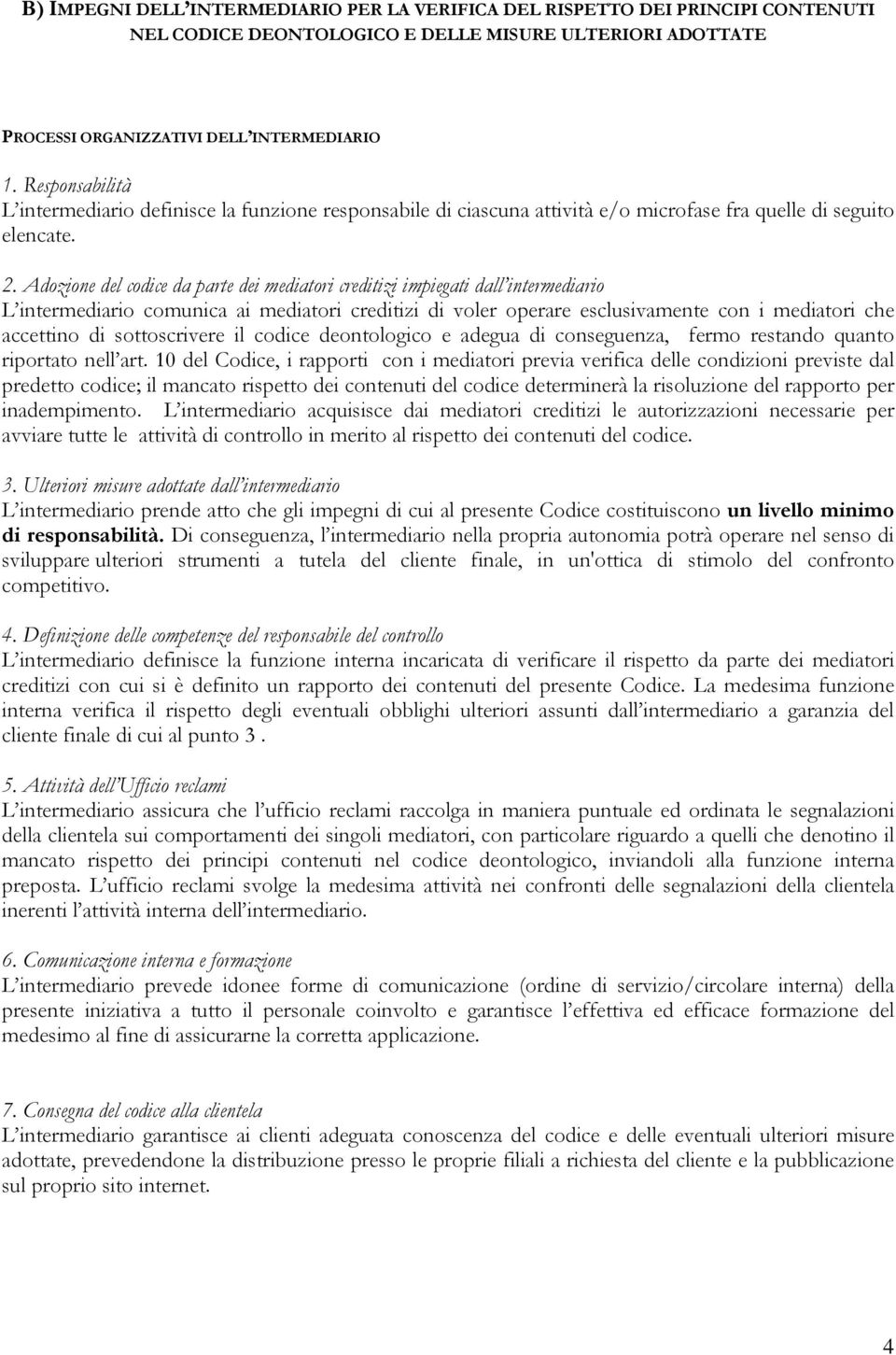 B) IMPEGNI DELL'INTERMEDIARIO PER LA VERIFICA DEL RISPETTO DEI PRINCIPI CONTENUTI NEL CODICE DEONTOLOGICO E DELLE MISURE ULTERIORI ADOTTATE

PROCESSI ORGANIZZATIVI DELL'INTERMEDIARIO

1. Responsabilità
L'intermediario definisce la funzione responsabile di ciascuna attività e/o microfase fra quelle di seguito elencate.

2. Adozione del codice da parte dei mediatori creditizi impiegati dall'intermediario
L'intermediario comunica ai mediatori creditizi di voler operare esclusivamente con i mediatori che accettino di sottoscrivere il codice deontologico e adegua di conseguenza, fermo restando quanto riportato nell'art. 10 del Codice, i rapporti con i mediatori previa verifica delle condizioni previste dal predetto codice; il mancato rispetto dei contenuti del codice determinerà la risoluzione del rapporto per inadempimento. L'intermediario acquisisce dai mediatori creditizi le autorizzazioni necessarie per avviare tutte le attività di controllo in merito al rispetto dei contenuti del codice.

3. Ulteriori misure adottate dall'intermediario
L'intermediario prende atto che gli impegni di cui al presente Codice costituiscono un livello minimo di responsabilità. Di conseguenza, l'intermediario nella propria autonomia potrà operare nel senso di sviluppare ulteriori strumenti a tutela del cliente finale, in un'ottica di stimolo del confronto competitivo.

4. Definizione delle competenze del responsabile del controllo
L'intermediario definisce la funzione interna incaricata di verificare il rispetto da parte dei mediatori creditizi con cui si è definito un rapporto dei contenuti del presente Codice. La medesima funzione interna verifica il rispetto degli eventuali obblighi ulteriori assunti dall'intermediario a garanzia del cliente finale di cui al punto 3 .

5. Attività dell'Ufficio reclami
L'intermediario assicura che l'ufficio reclami raccolga in maniera puntuale ed ordinata le segnalazioni della clientela sui comportamenti dei singoli mediatori, con particolare riguardo a quelli che denotino il mancato rispetto dei principi contenuti nel codice deontologico, inviandoli alla funzione interna preposta. L'ufficio reclami svolge la medesima attività nei confronti delle segnalazioni della clientela inerenti l'attività interna dell'intermediario.

6. Comunicazione interna e formazione
L'intermediario prevede idonee forme di comunicazione (ordine di servizio/circolare interna) della presente iniziativa a tutto il personale coinvolto e garantisce l'effettiva ed efficace formazione del medesimo al fine di assicurarne la corretta applicazione.

7. Consegna del codice alla clientela
L'intermediario garantisce ai clienti adeguata conoscenza del codice e delle eventuali ulteriori misure adottate, prevedendone la distribuzione presso le proprie filiali a richiesta del cliente e la pubblicazione sul proprio sito internet.

4